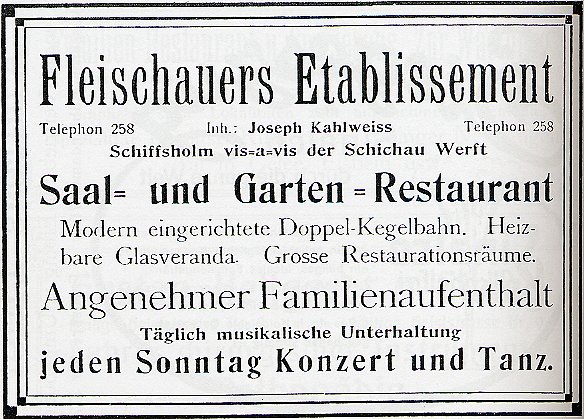 Fleischauers Etablissement

Telephon 258 Inh.: Joseph Kahlweiss Telephon 258

Schiffsholm vis=a=vis der Schichau Werft

Saal= und Garten = Restaurant

Modern eingerichtete Doppel-Kegelbahn. Heizbare Glasveranda. Grosse Restaurationsräume.

Angenehmer Familienaufenthalt

Täglich musikalische Unterhaltung

jeden Sonntag Konzert und Tanz.